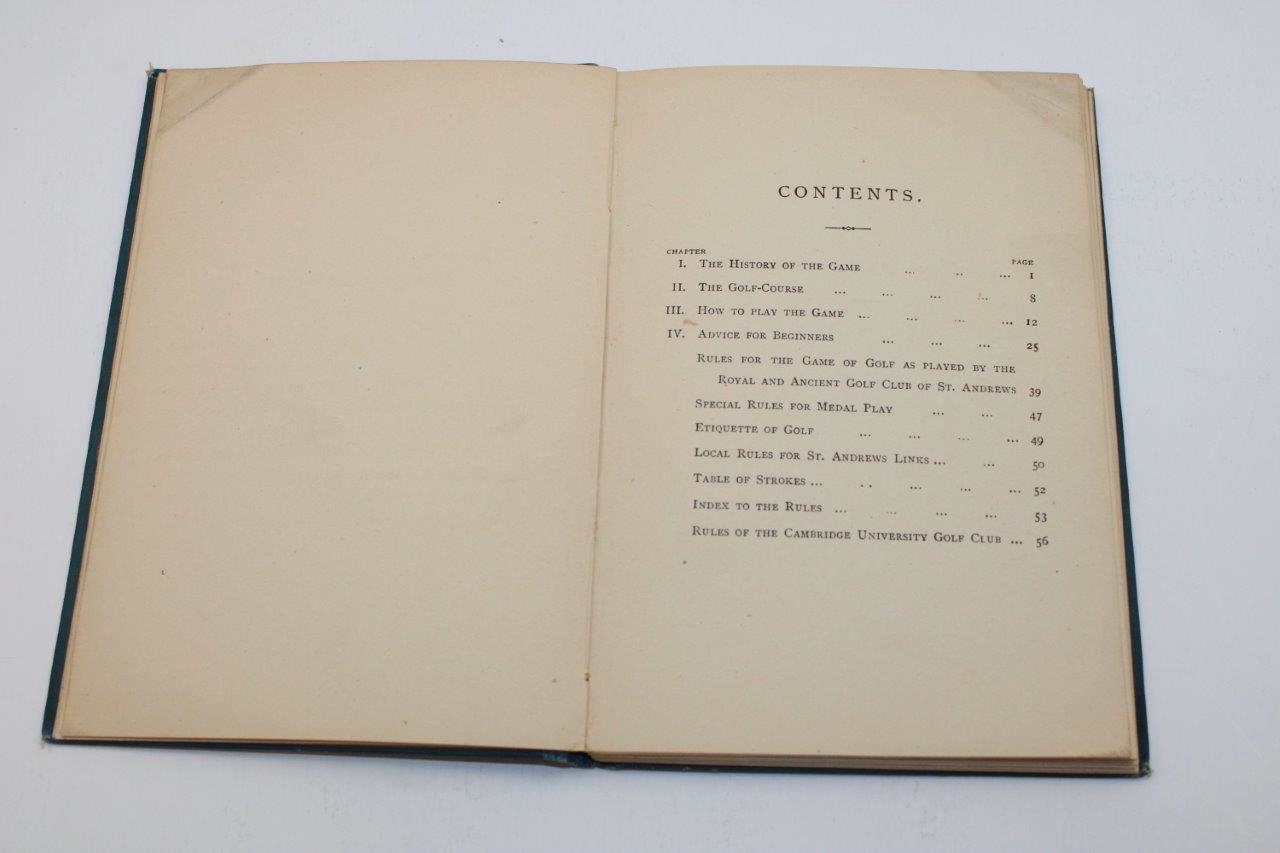 CONTENTS.

CHAPTER PAGE

I. The History of the Game 1

II. The Golf-Course 8

III. How to play the Game 12

IV. Advice for Beginners 25

Rules for the Game of Golf as played by the Royal and Ancient Golf Club of St. Andrews 39

Special Rules for Medal Play 47

Etiquette of Golf 49

Local Rules for St. Andrews Links 50

Table of Strokes 52

Index to the Rules 53

Rules of the Cambridge University Golf Club 56